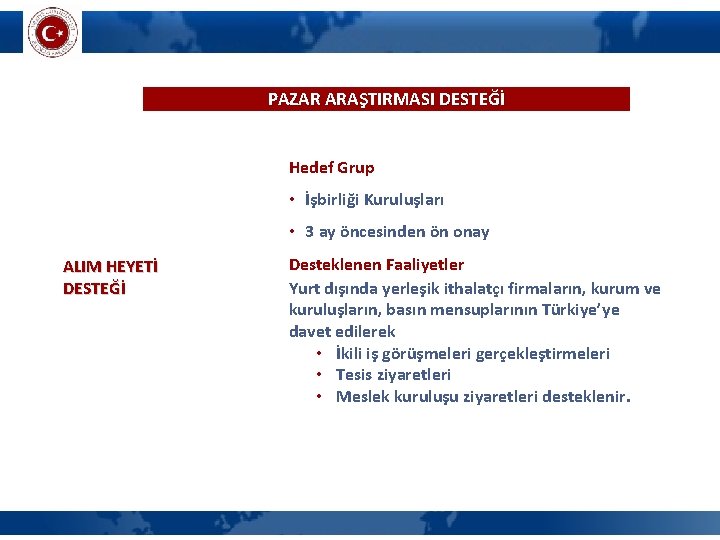 PAZAR ARAŞTIRMASI DESTEĞİ

ALIM HEYETİ DESTEĞİ

Hedef Grup

• İşbirliği Kuruluşları

• 3 ay öncesinden ön onay

Desteklenen Faaliyetler

Yurt dışında yerleşik ithalatçı firmaların, kurum ve kuruluşların, basın mensuplarının Türkiye'ye davet edilerek

• İkili iş görüşmeleri gerçekleştirmeleri
• Tesis ziyaretleri
• Meslek kuruluşu ziyaretleri desteklenir.